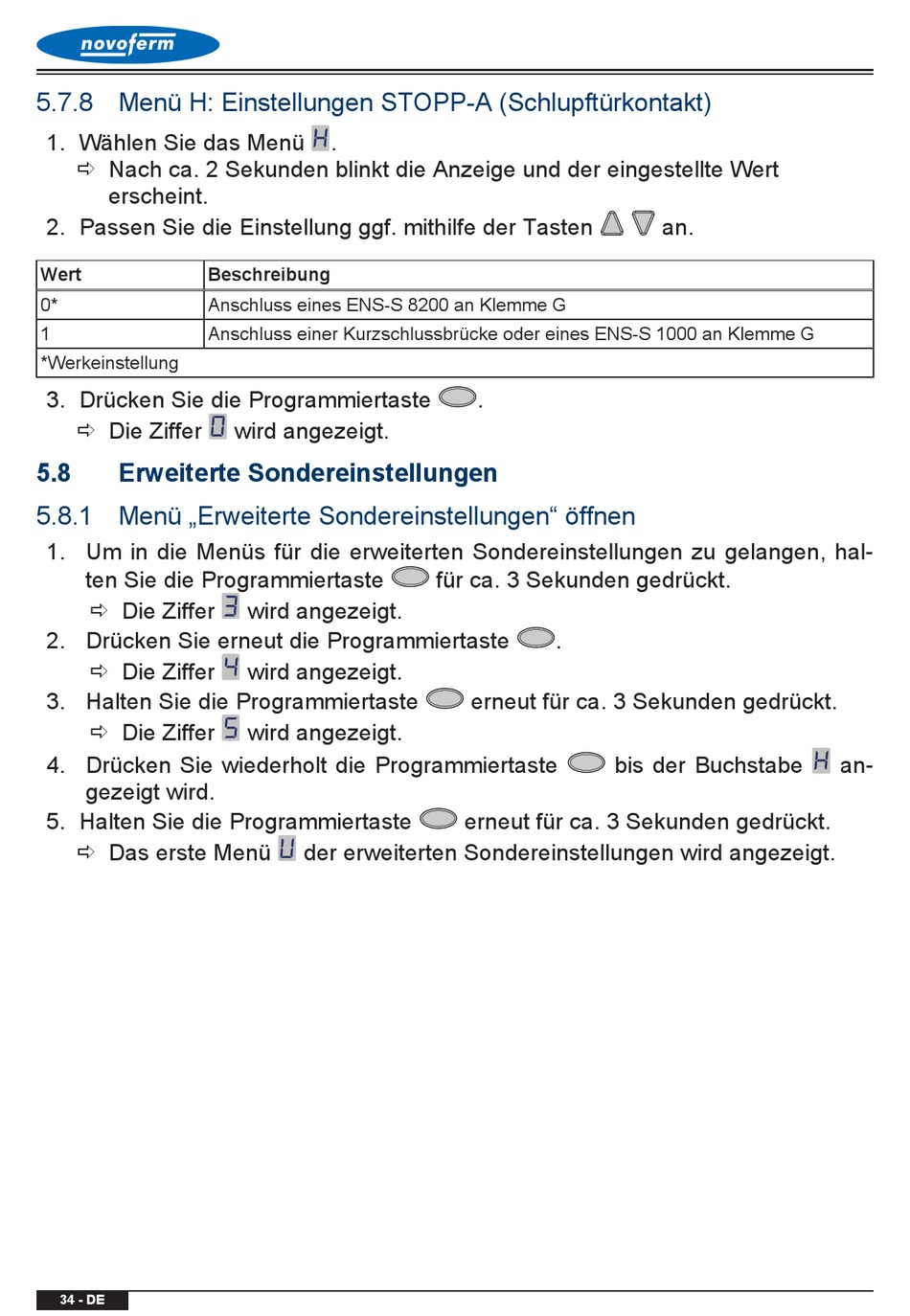 novoferm

5.7.8 Menü H: Einstellungen STOPP-A (Schlupftürkontakt)

1. Wählen Sie das Menü H.
⇨ Nach ca. 2 Sekunden blinkt die Anzeige und der eingestellte Wert erscheint.
2. Passen Sie die Einstellung ggf. mithilfe der Tasten an.

| Wert | Beschreibung |
|---|---|
| 0* | Anschluss eines ENS-S 8200 an Klemme G |
| 1 | Anschluss einer Kurzschlussbrücke oder eines ENS-S 1000 an Klemme G |
| *Werkeinstellung | |

3. Drücken Sie die Programmiertaste .
⇨ Die Ziffer 0 wird angezeigt.

5.8 Erweiterte Sondereinstellungen

5.8.1 Menü „Erweiterte Sondereinstellungen“ öffnen

1. Um in die Menüs für die erweiterten Sondereinstellungen zu gelangen, halten Sie die Programmiertaste für ca. 3 Sekunden gedrückt.
⇨ Die Ziffer 3 wird angezeigt.
2. Drücken Sie erneut die Programmiertaste .
⇨ Die Ziffer 4 wird angezeigt.
3. Halten Sie die Programmiertaste erneut für ca. 3 Sekunden gedrückt.
⇨ Die Ziffer 5 wird angezeigt.
4. Drücken Sie wiederholt die Programmiertaste bis der Buchstabe H angezeigt wird.
5. Halten Sie die Programmiertaste erneut für ca. 3 Sekunden gedrückt.
⇨ Das erste Menü U der erweiterten Sondereinstellungen wird angezeigt.

34 - DE